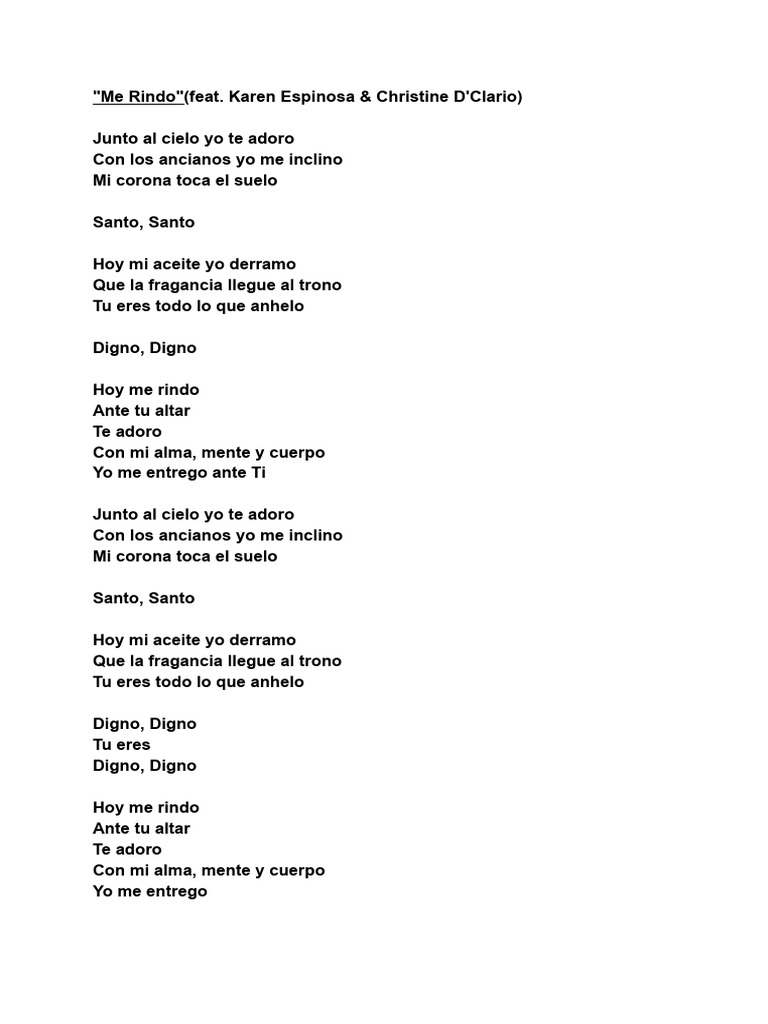 "Me Rindo"(feat. Karen Espinosa & Christine D'Clario)

Junto al cielo yo te adoro
Con los ancianos yo me inclino
Mi corona toca el suelo

Santo, Santo

Hoy mi aceite yo derramo
Que la fragancia llegue al trono
Tu eres todo lo que anhelo

Digno, Digno

Hoy me rindo
Ante tu altar
Te adoro
Con mi alma, mente y cuerpo
Yo me entrego ante Ti

Junto al cielo yo te adoro
Con los ancianos yo me inclino
Mi corona toca el suelo

Santo, Santo

Hoy mi aceite yo derramo
Que la fragancia llegue al trono
Tu eres todo lo que anhelo

Digno, Digno
Tu eres
Digno, Digno

Hoy me rindo
Ante tu altar
Te adoro
Con mi alma, mente y cuerpo
Yo me entrego